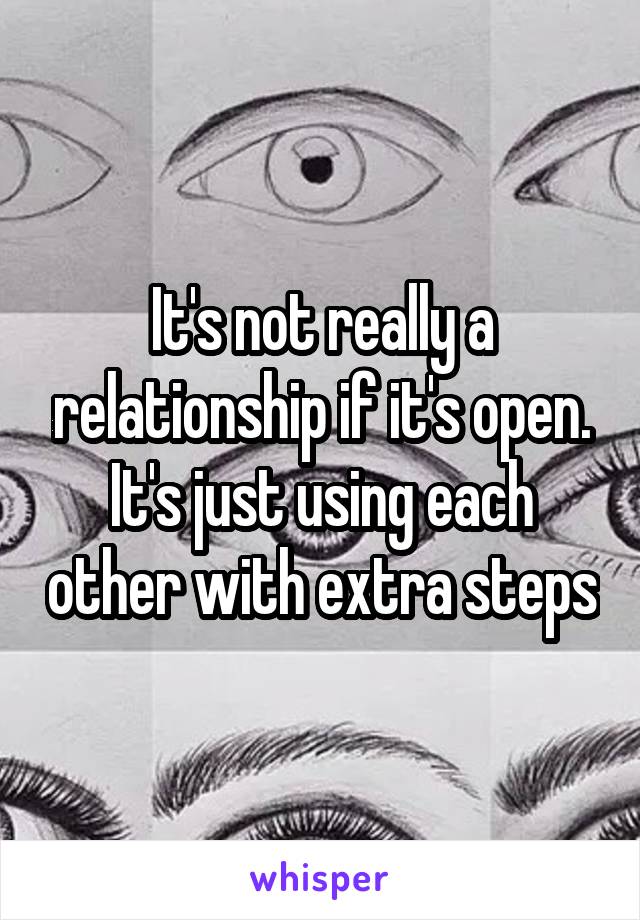 It's not really a relationship if it's open. It's just using each other with extra steps

whisper